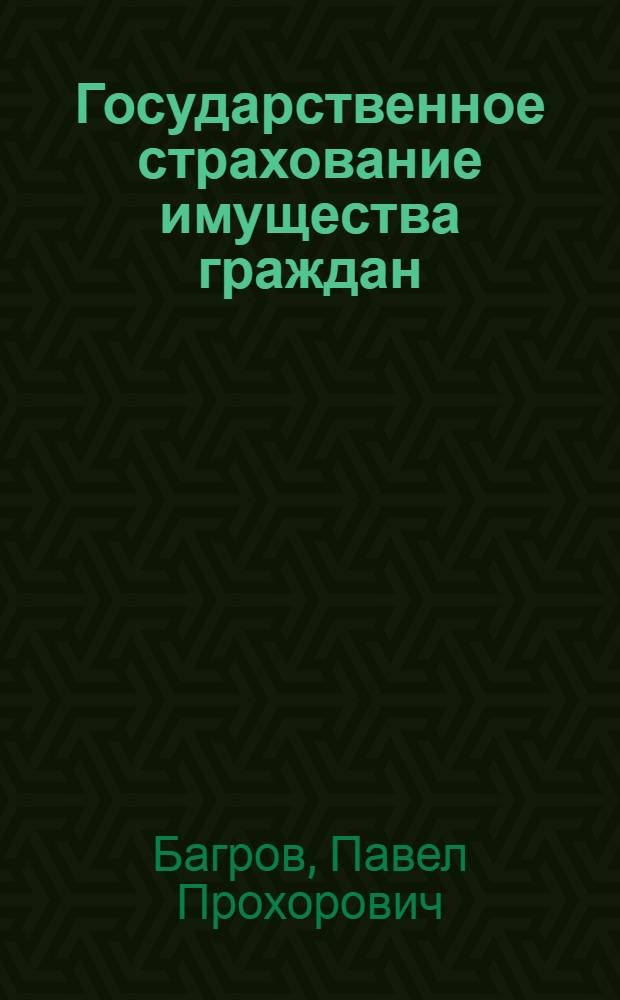 Государственное страхование имущества граждан

Багров, Павел Прохорович